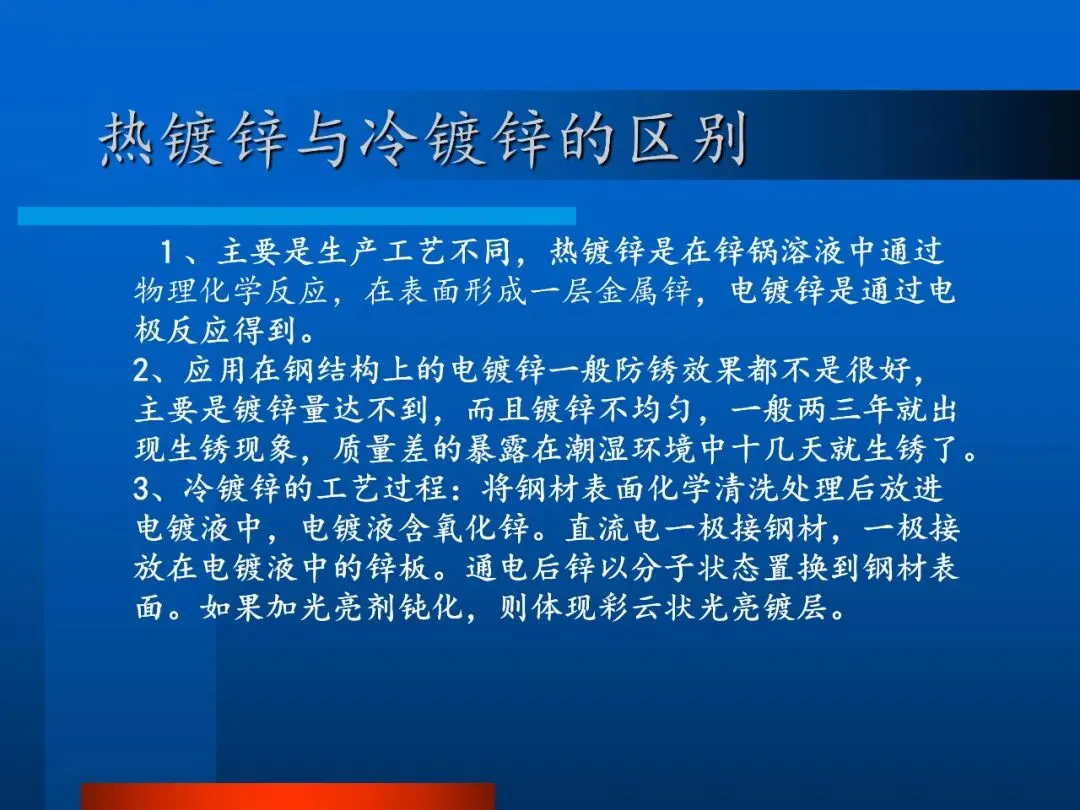 热镀锌与冷镀锌的区别

1、主要是生产工艺不同，热镀锌是在锌锅溶液中通过物理化学反应，在表面形成一层金属锌，电镀锌是通过电极反应得到。

2、应用在钢结构上的电镀锌一般防锈效果都不是很好，主要是镀锌量达不到，而且镀锌不均匀，一般两三年就出现生锈现象，质量差的暴露在潮湿环境中十几天就生锈了。

3、冷镀锌的工艺过程：将钢材表面化学清洗处理后放进电镀液中，电镀液含氧化锌。直流电一极接钢材，一极接放在电镀液中的锌板。通电后锌以分子状态置换到钢材表面。如果加光亮剂钝化，则体现彩云状光亮镀层。